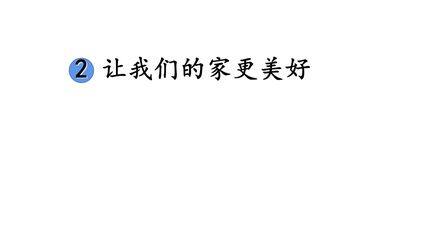 2 让我们的家更美好